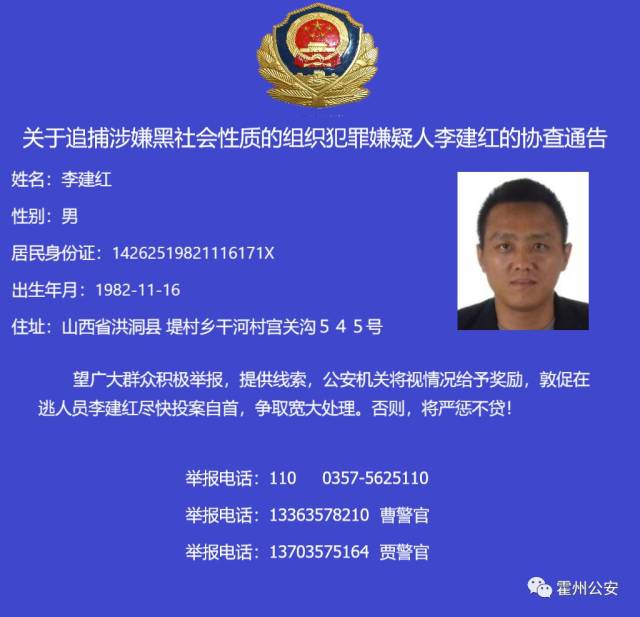 关于追捕涉嫌黑社会性质的组织犯罪嫌疑人李建红的协查通告

姓名：李建红

性别：男

居民身份证：14262519821116171X

出生年月：1982-11-16

住址：山西省洪洞县 堤村乡干河村宫关沟545号

望广大群众积极举报，提供线索，公安机关将视情况给予奖励，敦促在逃人员李建红尽快投案自首，争取宽大处理。否则，将严惩不贷！

举报电话：110 0357-5625110

举报电话：13363578210 曹警官

举报电话：13703575164 贾警官

霍州公安